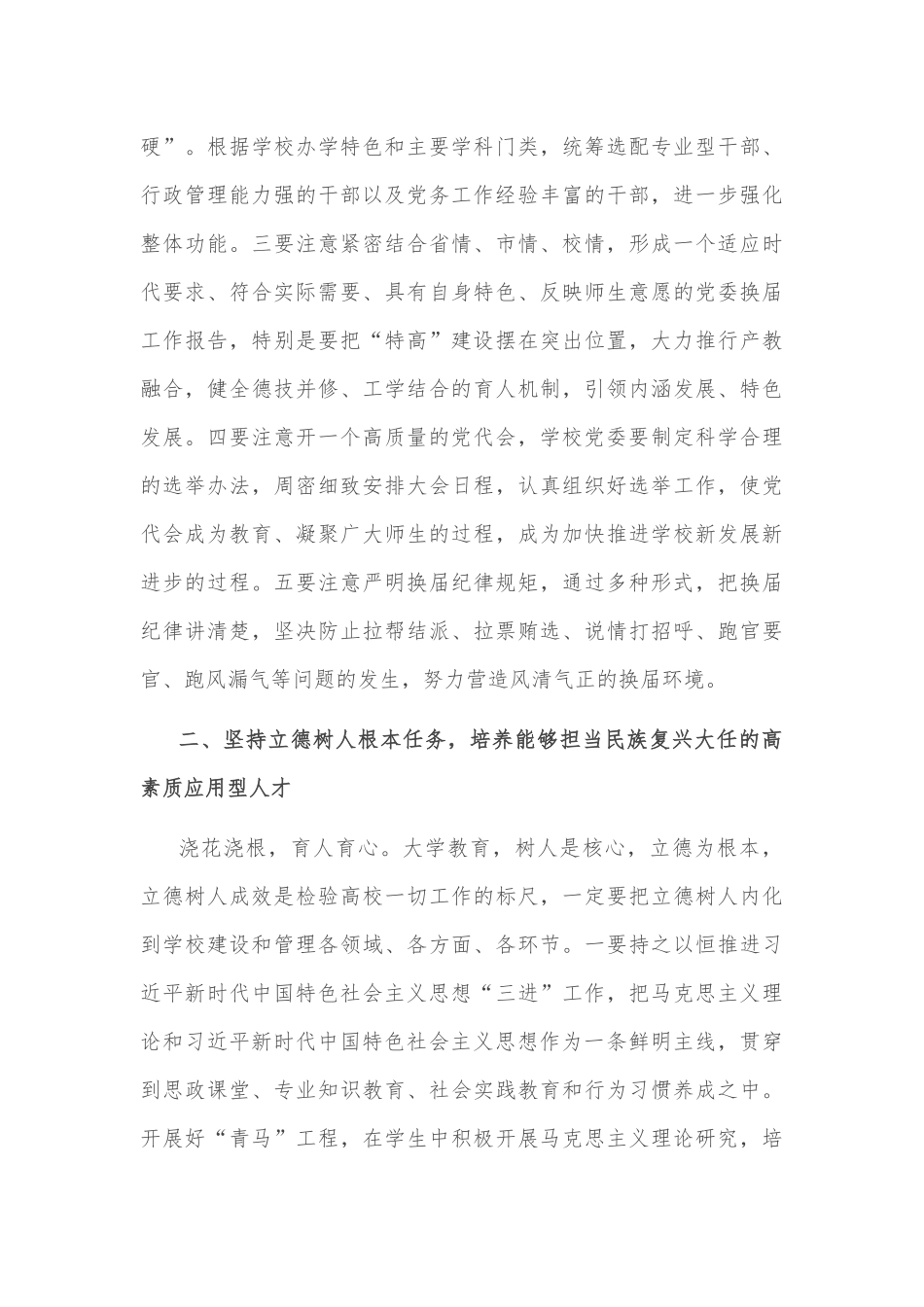 硬”。根据学校办学特色和主要学科门类，统筹选配专业型干部、行政管理能力强的干部以及党务工作经验丰富的干部，进一步强化整体功能。三要注意紧密结合省情、市情、校情，形成一个适应时代要求、符合实际需要、具有自身特色、反映师生意愿的党委换届工作报告，特别是要把“特高”建设摆在突出位置，大力推行产教融合，健全德技并修、工学结合的育人机制，引领内涵发展、特色发展。四要注意开一个高质量的党代会，学校党委要制定科学合理的选举办法，周密细致安排大会日程，认真组织好选举工作，使党代会成为教育、凝聚广大师生的过程，成为加快推进学校新发展新进步的过程。五要注意严明换届纪律规矩，通过多种形式，把换届纪律讲清楚，坚决防止拉帮结派、拉票贿选、说情打招呼、跑官要官、跑风漏气等问题的发生，努力营造风清气正的换届环境。

二、坚持立德树人根本任务，培养能够担当民族复兴大任的高素质应用型人才

浇花浇根，育人育心。大学教育，树人是核心，立德为根本，立德树人成效是检验高校一切工作的标尺，一定要把立德树人内化到学校建设和管理各领域、各方面、各环节。一要持之以恒推进习近平新时代中国特色社会主义思想“三进”工作，把马克思主义理论和习近平新时代中国特色社会主义思想作为一条鲜明主线，贯穿到思政课堂、专业知识教育、社会实践教育和行为习惯养成之中。开展好“青马”工程，在学生中积极开展马克思主义理论研究，培